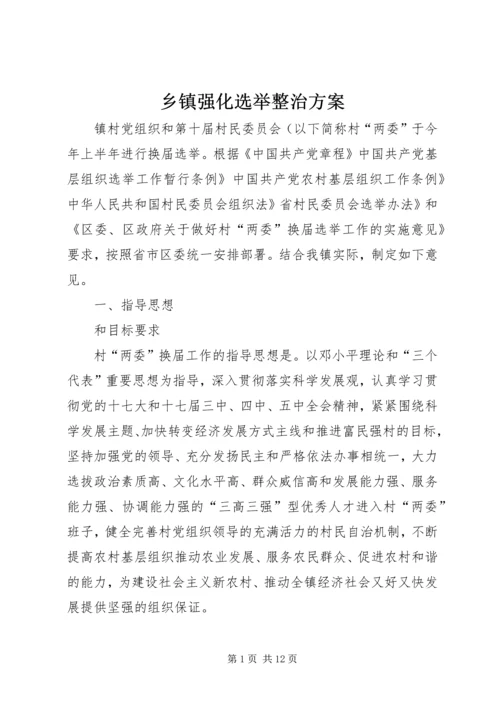 乡镇强化选举整治方案

镇村党组织和第十届村民委员会（以下简称村“两委”于今年上半年进行换届选举。根据《中国共产党章程》中国共产党基层组织选举工作暂行条例》中国共产党农村基层组织工作条例》中华人民共和国村民委员会组织法》省村民委员会选举办法》和《区委、区政府关于做好村“两委”换届选举工作的实施意见》要求，按照省市区委统一安排部署。结合我镇实际，制定如下意见。

一、指导思想

和目标要求

村“两委”换届工作的指导思想是。以邓小平理论和“三个代表”重要思想为指导，深入贯彻落实科学发展观，认真学习贯彻党的十七大和十七届三中、四中、五中全会精神，紧紧围绕科学发展主题、加快转变经济发展方式主线和推进富民强村的目标，坚持加强党的领导、充分发扬民主和严格依法办事相统一，大力选拔政治素质高、文化水平高、群众威信高和发展能力强、服务能力强、协调能力强的“三高三强”型优秀人才进入村“两委”班子，健全完善村党组织领导的充满活力的村民自治机制，不断提高农村基层组织推动农业发展、服务农民群众、促进农村和谐的能力，为建设社会主义新农村、推动全镇经济社会又好又快发展提供坚强的组织保证。

第 1 页 共 12 页